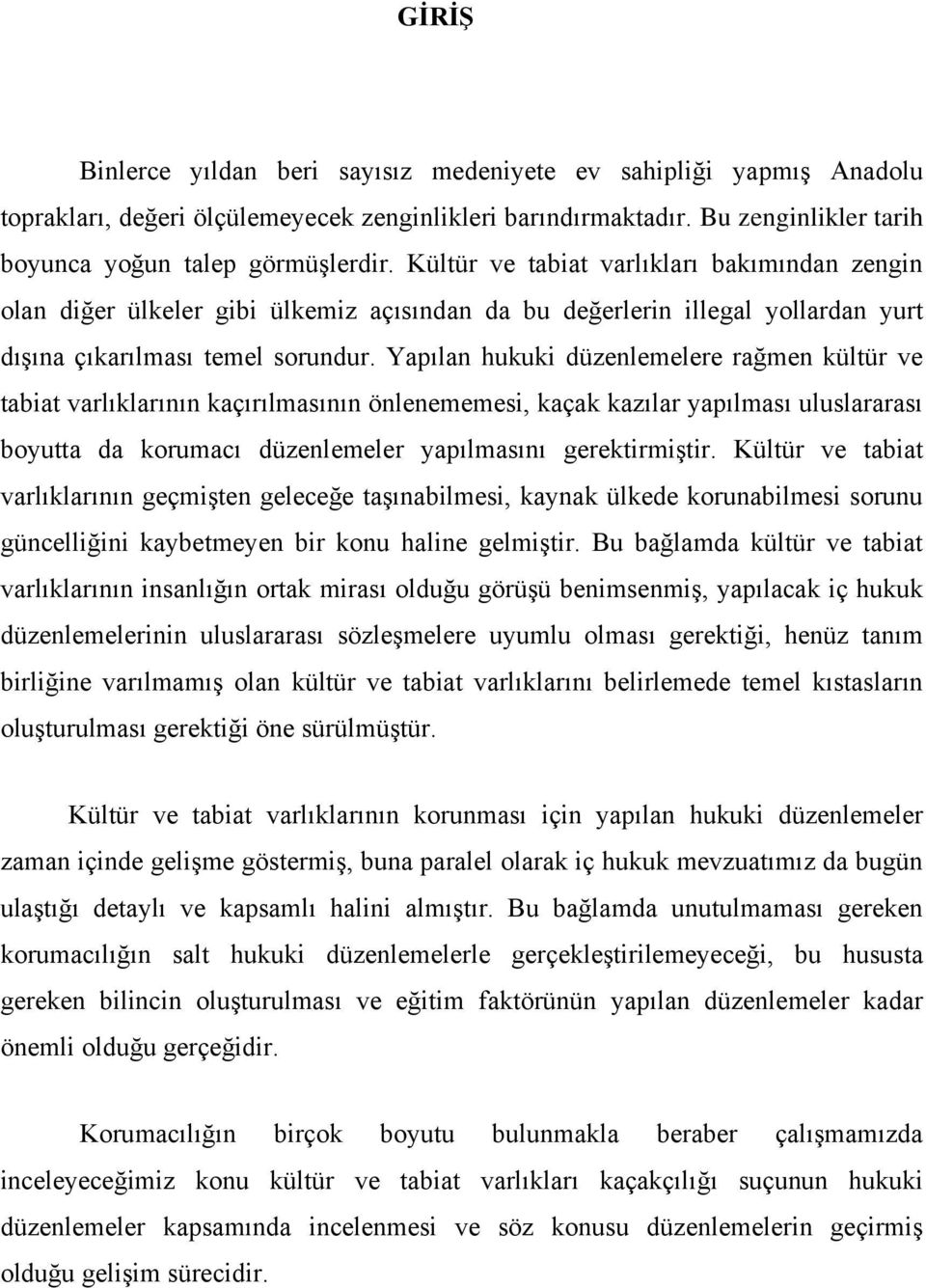 GİRİŞ

Binlerce yıldan beri sayısız medeniyete ev sahipliği yapmış Anadolu toprakları, değeri ölçülemeyecek zenginlikleri barındırmaktadır. Bu zenginlikler tarih boyunca yoğun talep görmüşlerdir. Kültür ve tabiat varlıkları bakımından zengin olan diğer ülkeler gibi ülkemiz açısından da bu değerlerin illegal yollardan yurt dışına çıkarılması temel sorundur. Yapılan hukuki düzenlemelere rağmen kültür ve tabiat varlıklarının kaçırılmasının önlenememesi, kaçak kazılar yapılması uluslararası boyutta da korumacı düzenlemeler yapılmasını gerektirmiştir. Kültür ve tabiat varlıklarının geçmişten geleceğe taşınabilmesi, kaynak ülkede korunabilmesi sorunu güncelliğini kaybetmeyen bir konu haline gelmiştir. Bu bağlamda kültür ve tabiat varlıklarının insanlığın ortak mirası olduğu görüşü benimsenmiş, yapılacak iç hukuk düzenlemelerinin uluslararası sözleşmelere uyumlu olması gerektiği, henüz tanım birliğine varılmamış olan kültür ve tabiat varlıklarını belirlemede temel kıstasların oluşturulması gerektiği öne sürülmüştür.

Kültür ve tabiat varlıklarının korunması için yapılan hukuki düzenlemeler zaman içinde gelişme göstermiş, buna paralel olarak iç hukuk mevzuatımız da bugün ulaştığı detaylı ve kapsamlı halini almıştır. Bu bağlamda unutulmaması gereken korumacılığın salt hukuki düzenlemelerle gerçekleştirilemeyeceği, bu hususta gereken bilincin oluşturulması ve eğitim faktörünün yapılan düzenlemeler kadar önemli olduğu gerçeğidir.

Korumacılığın birçok boyutu bulunmakla beraber çalışmamızda inceleyeceğimiz konu kültür ve tabiat varlıkları kaçakçılığı suçunun hukuki düzenlemeler kapsamında incelenmesi ve söz konusu düzenlemelerin geçirmiş olduğu gelişim sürecidir.